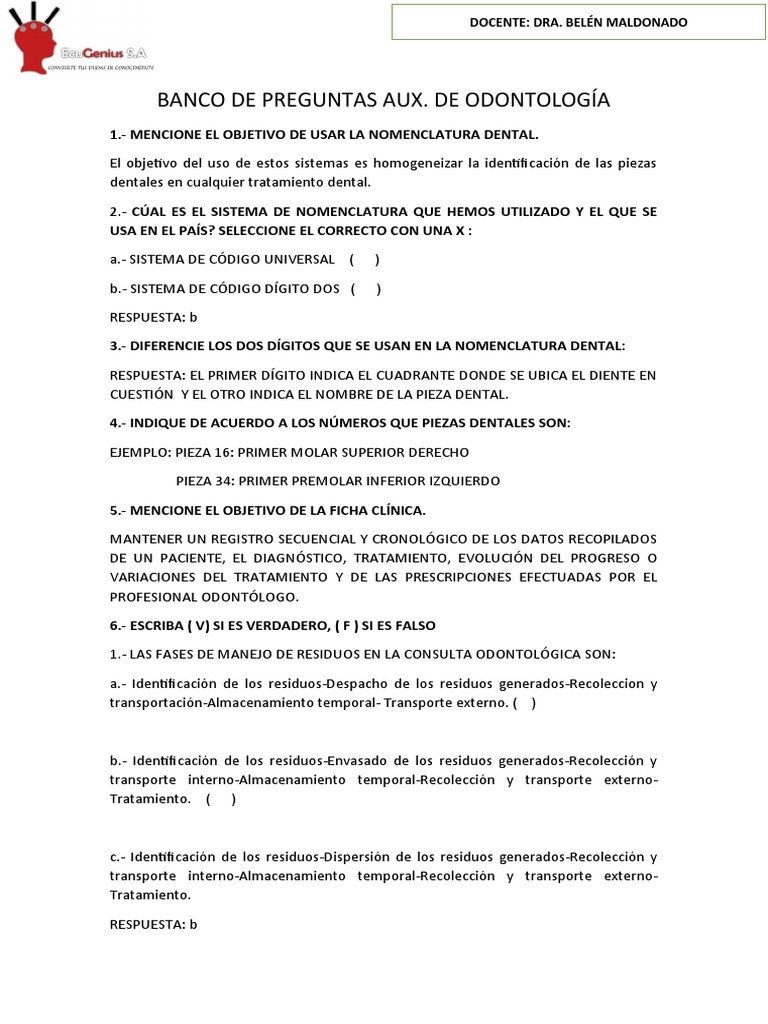 EcuGenius S.A
CONVIERTE TUS IDEAS EN CONOCIMIENTO

DOCENTE: DRA. BELÉN MALDONADO

BANCO DE PREGUNTAS AUX. DE ODONTOLOGÍA

1.- MENCIONE EL OBJETIVO DE USAR LA NOMENCLATURA DENTAL.

El objetivo del uso de estos sistemas es homogeneizar la identificación de las piezas dentales en cualquier tratamiento dental.

2.- CÚAL ES EL SISTEMA DE NOMENCLATURA QUE HEMOS UTILIZADO Y EL QUE SE USA EN EL PAÍS? SELECCIONE EL CORRECTO CON UNA X :

a.- SISTEMA DE CÓDIGO UNIVERSAL ( )

b.- SISTEMA DE CÓDIGO DÍGITO DOS ( )

RESPUESTA: b

3.- DIFERENCIE LOS DOS DÍGITOS QUE SE USAN EN LA NOMENCLATURA DENTAL:

RESPUESTA: EL PRIMER DÍGITO INDICA EL CUADRANTE DONDE SE UBICA EL DIENTE EN CUESTIÓN Y EL OTRO INDICA EL NOMBRE DE LA PIEZA DENTAL.

4.- INDIQUE DE ACUERDO A LOS NÚMEROS QUE PIEZAS DENTALES SON:

EJEMPLO: PIEZA 16: PRIMER MOLAR SUPERIOR DERECHO

PIEZA 34: PRIMER PREMOLAR INFERIOR IZQUIERDO

5.- MENCIONE EL OBJETIVO DE LA FICHA CLÍNICA.

MANTENER UN REGISTRO SECUENCIAL Y CRONOLÓGICO DE LOS DATOS RECOPILADOS DE UN PACIENTE, EL DIAGNÓSTICO, TRATAMIENTO, EVOLUCIÓN DEL PROGRESO O VARIACIONES DEL TRATAMIENTO Y DE LAS PRESCRIPCIONES EFECTUADAS POR EL PROFESIONAL ODONTÓLOGO.

6.- ESCRIBA ( V) SI ES VERDADERO, ( F ) SI ES FALSO

1.- LAS FASES DE MANEJO DE RESIDUOS EN LA CONSULTA ODONTOLÓGICA SON:

a.- Identificación de los residuos-Despacho de los residuos generados-Recoleccion y transportación-Almacenamiento temporal- Transporte externo. ( )

b.- Identificación de los residuos-Envasado de los residuos generados-Recolección y transporte interno-Almacenamiento temporal-Recolección y transporte externo-Tratamiento. ( )

c.- Identificación de los residuos-Dispersión de los residuos generados-Recolección y transporte interno-Almacenamiento temporal-Recolección y transporte externo-Tratamiento.

RESPUESTA: b